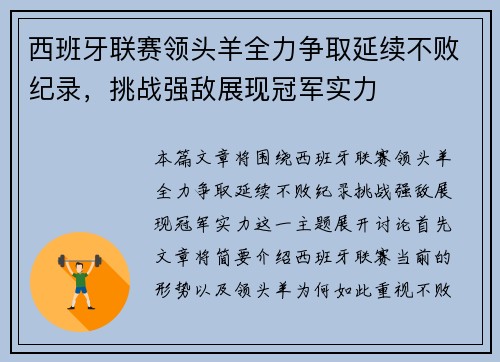 西班牙联赛领头羊全力争取延续不败纪录，挑战强敌展现冠军实力

本篇文章将围绕西班牙联赛领头羊全力争取延续不败纪录挑战强敌展现冠军实力这一主题展开讨论首先文章将简要介绍西班牙联赛当前的形势以及领头羊为何如此重视不败